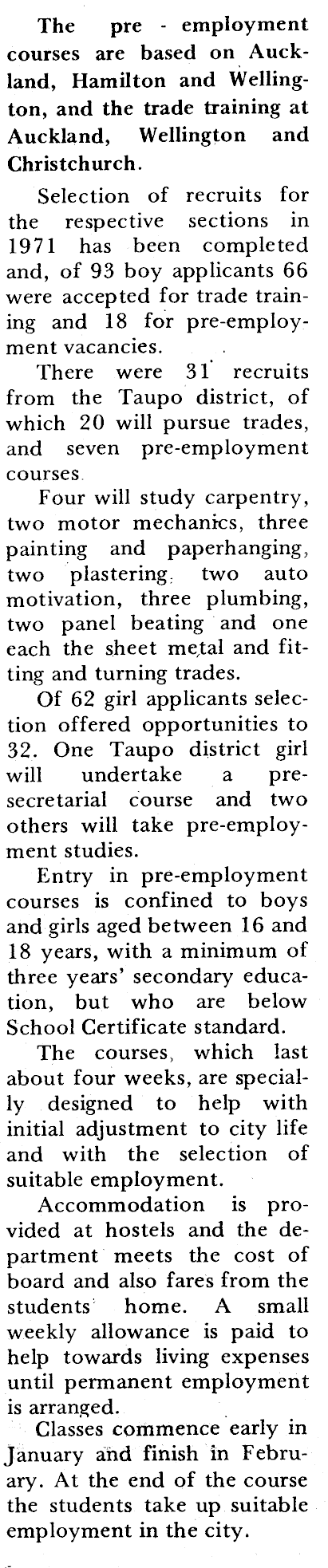 The pre - employment courses are based on Auckland, Hamilton and Wellington, and the trade training at Auckland, Wellington and Christchurch.

Selection of recruits for the respective sections in 1971 has been completed and, of 93 boy applicants 66 were accepted for trade training and 18 for pre-employment vacancies.

There were 31 recruits from the Taupo district, of which 20 will pursue trades, and seven pre-employment courses.

Four will study carpentry, two motor mechanics, three painting and paperhanging, two plastering, two auto motivation, three plumbing, two panel beating and one each the sheet metal and fitting and turning trades.

Of 62 girl applicants selection offered opportunities to 32. One Taupo district girl will undertake a pre-secretarial course and two others will take pre-employment studies.

Entry in pre-employment courses is confined to boys and girls aged between 16 and 18 years, with a minimum of three years' secondary education, but who are below School Certificate standard.

The courses, which last about four weeks, are specially designed to help with initial adjustment to city life and with the selection of suitable employment.

Accommodation is provided at hostels and the department meets the cost of board and also fares from the students' home. A small weekly allowance is paid to help towards living expenses until permanent employment is arranged.

Classes commence early in January and finish in February. At the end of the course the students take up suitable employment in the city.